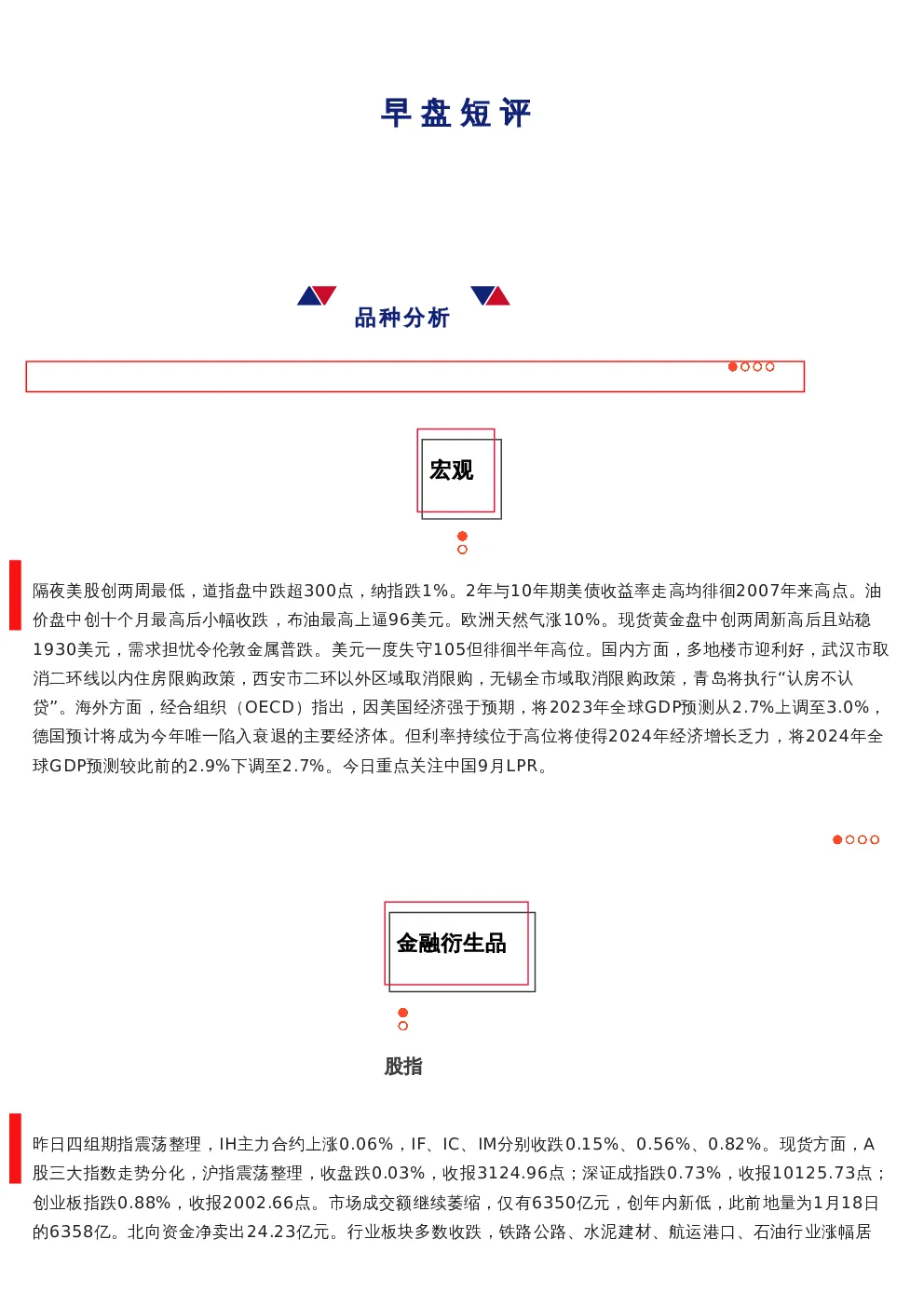 早盘短评

品种分析

宏观

隔夜美股创两周最低，道指盘中跌超300点，纳指跌1%。2年与10年期美债收益率走高均徘徊2007年来高点。油价盘中创十个月最高后小幅收跌，布油最高上逼96美元。欧洲天然气涨10%。现货黄金盘中创两周新高后且站稳1930美元，需求担忧令伦敦金属普跌。美元一度失守105但徘徊半年高位。国内方面，多地楼市迎利好，武汉市取消二环线以内住房限购政策，西安市二环以外区域取消限购，无锡全市域取消限购政策，青岛将执行“认房不认贷”。海外方面，经合组织（OECD）指出，因美国经济强于预期，将2023年全球GDP预测从2.7%上调至3.0%，德国预计将成为今年唯一陷入衰退的主要经济体。但利率持续位于高位将使得2024年经济增长乏力，将2024年全球GDP预测较此前的2.9%下调至2.7%。今日重点关注中国9月LPR。

金融衍生品

股指

昨日四组期指震荡整理，IH主力合约上涨0.06%，IF、IC、IM分别收跌0.15%、0.56%、0.82%。现货方面，A股三大指数走势分化，沪指震荡整理，收盘跌0.03%，收报3124.96点；深证成指跌0.73%，收报10125.73点；创业板指跌0.88%，收报2002.66点。市场成交额继续萎缩，仅有6350亿元，创年内新低，此前地量为1月18日的6358亿。北向资金净卖出24.23亿元。行业板块多数收跌，铁路公路、水泥建材、航运港口、石油行业涨幅居